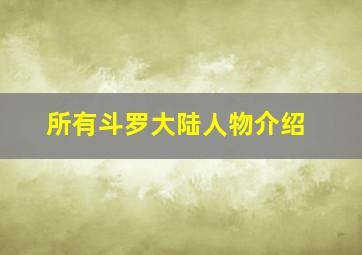 所有斗罗大陆人物介绍